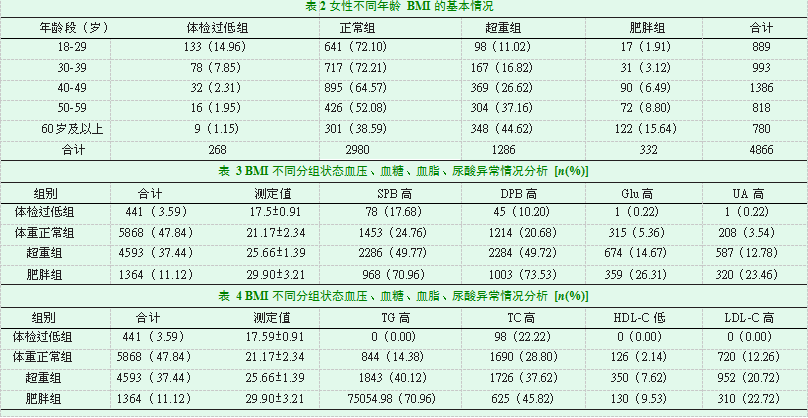 表 2 女性不同年龄 BMI 的基本情况

| 年龄段（岁） | 体检过低组 | 正常组 | 超重组 | 肥胖组 | 合计 |
|---|---|---|---|---|---|
| 18-29 | 133（14.96） | 641（72.10） | 98（11.02） | 17（1.91） | 889 |
| 30-39 | 78（7.85） | 717（72.21） | 167（16.82） | 31（3.12） | 993 |
| 40-49 | 32（2.31） | 895（64.57） | 369（26.62） | 90（6.49） | 1386 |
| 50-59 | 16（1.95） | 426（52.08） | 304（37.16） | 72（8.80） | 818 |
| 60岁及以上 | 9（1.15） | 301（38.59） | 348（44.62） | 122（15.64） | 780 |
| 合计 | 268 | 2980 | 1286 | 332 | 4866 |

表 3 BMI 不同分组状态血压、血糖、血脂、尿酸异常情况分析 [n(%)]

| 组别 | 合计 | 测定值 | SPB 高 | DPB 高 | Glu 高 | UA 高 |
|---|---|---|---|---|---|---|
| 体检过低组 | 441（3.59） | 17.5±0.91 | 78（17.68） | 45（10.20） | 1（0.22） | 1（0.22） |
| 体重正常组 | 5868（47.84） | 21.17±2.34 | 1453（24.76） | 1214（20.68） | 315（5.36） | 208（3.54） |
| 超重组 | 4593（37.44） | 25.66±1.39 | 2286（49.77） | 2284（49.72） | 674（14.67） | 587（12.78） |
| 肥胖组 | 1364（11.12） | 29.90±3.21 | 968（70.96） | 1003（73.53） | 359（26.31） | 320（23.46） |

表 4 BMI 不同分组状态血压、血糖、血脂、尿酸异常情况分析 [n(%)]

| 组别 | 合计 | 测定值 | TG 高 | TC 高 | HDL-C 低 | LDL-C 高 |
|---|---|---|---|---|---|---|
| 体检过低组 | 441（3.59） | 17.59±0.91 | 0（0.00） | 98（22.22） | 0（0.00） | 0（0.00） |
| 体重正常组 | 5868（47.84） | 21.17±2.34 | 844（14.38） | 1690（28.80） | 126（2.14） | 720（12.26） |
| 超重组 | 4593（37.44） | 25.66±1.39 | 1843（40.12） | 1726（37.62） | 350（7.62） | 952（20.72） |
| 肥胖组 | 1364（11.12） | 29.90±3.21 | 75054.98（70.96） | 625（45.82） | 130（9.53） | 310（22.72） |